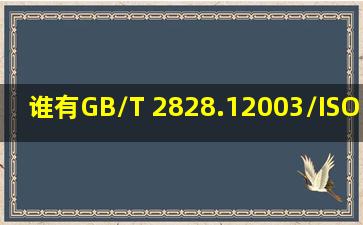 谁有GB/T 2828.12003/ISO